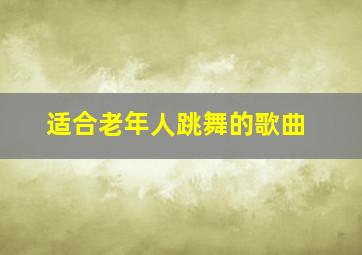 适合老年人跳舞的歌曲